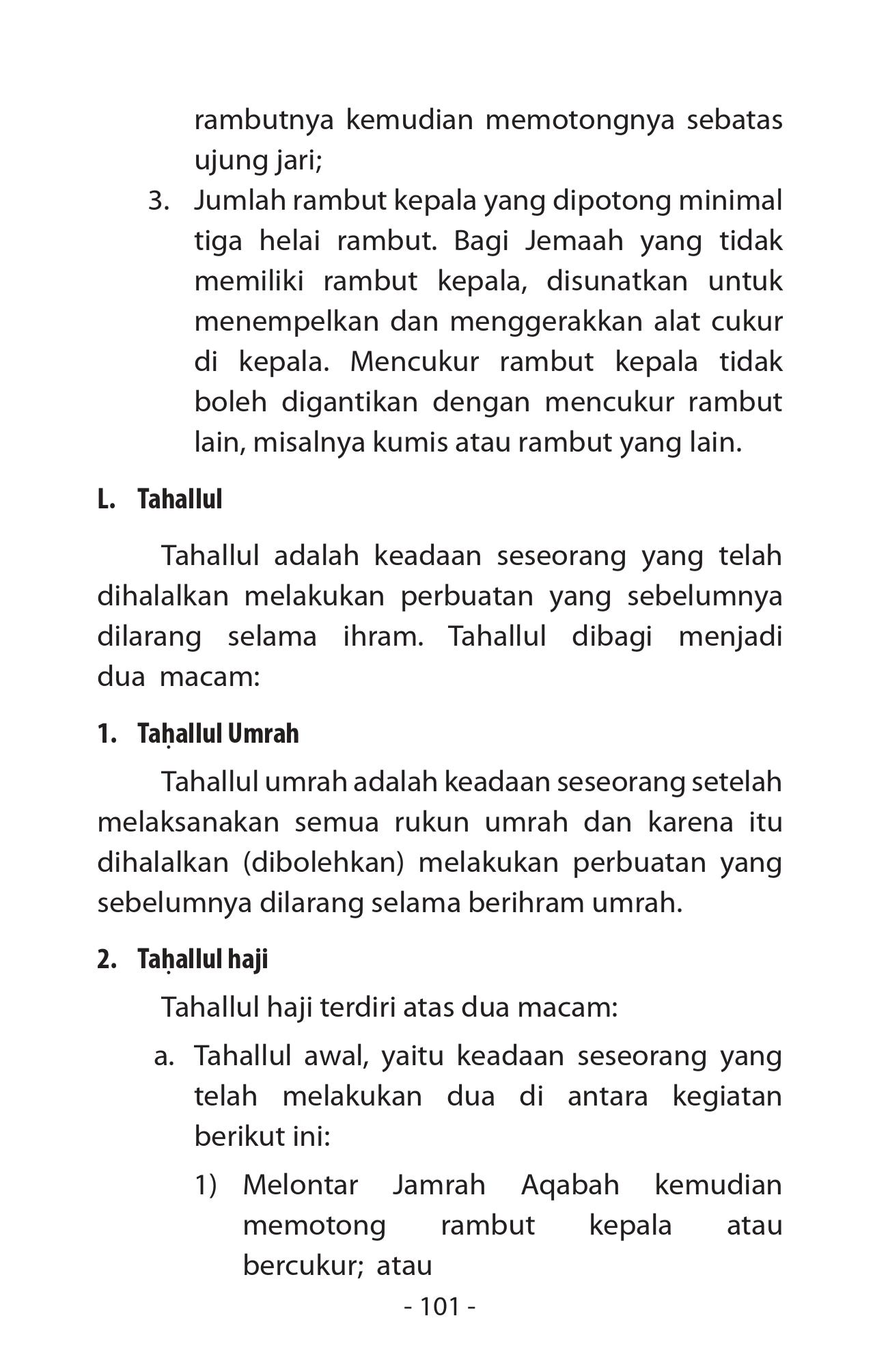 rambutnya kemudian memotongnya sebatas ujung jari;

3. Jumlah rambut kepala yang dipotong minimal tiga helai rambut. Bagi Jemaah yang tidak memiliki rambut kepala, disunatkan untuk menempelkan dan menggerakkan alat cukur di kepala. Mencukur rambut kepala tidak boleh digantikan dengan mencukur rambut lain, misalnya kumis atau rambut yang lain.

L. Tahallul

Tahallul adalah keadaan seseorang yang telah dihalalkan melakukan perbuatan yang sebelumnya dilarang selama ihram. Tahallul dibagi menjadi dua macam:

1. Taḥallul Umrah

Tahallul umrah adalah keadaan seseorang setelah melaksanakan semua rukun umrah dan karena itu dihalalkan (dibolehkan) melakukan perbuatan yang sebelumnya dilarang selama berihram umrah.

2. Taḥallul haji

Tahallul haji terdiri atas dua macam:

a. Tahallul awal, yaitu keadaan seseorang yang telah melakukan dua di antara kegiatan berikut ini:

1) Melontar Jamrah Aqabah kemudian memotong rambut kepala atau bercukur; atau

- 101 -